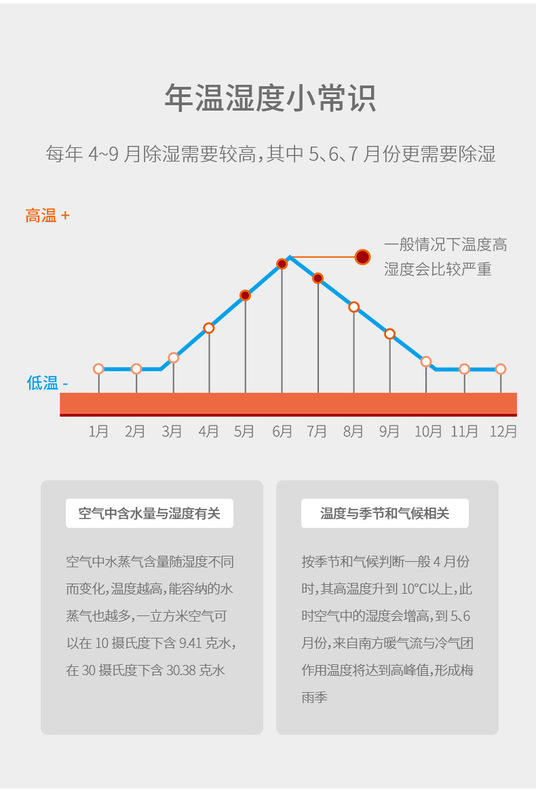 年温湿度小常识

每年 4~9 月除湿需要较高，其中 5、6、7 月份更需要除湿

高温 +

一般情况下温度高
湿度会比较严重

低温 -

1月 2月 3月 4月 5月 6月 7月 8月 9月 10月 11月 12月

空气中含水量与湿度有关

空气中水蒸气含量随湿度不同而变化，温度越高，能容纳的水蒸气也越多，一立方米空气可以在 10 摄氏度下含 9.41 克水，在 30 摄氏度下含 30.38 克水

温度与季节和气候相关

按季节和气候判断一般 4 月份时，其高温度升到 10°C以上，此时空气中的湿度会增高，到 5、6 月份，来自南方暖气流与冷气团作用温度将达到高峰值，形成梅雨季